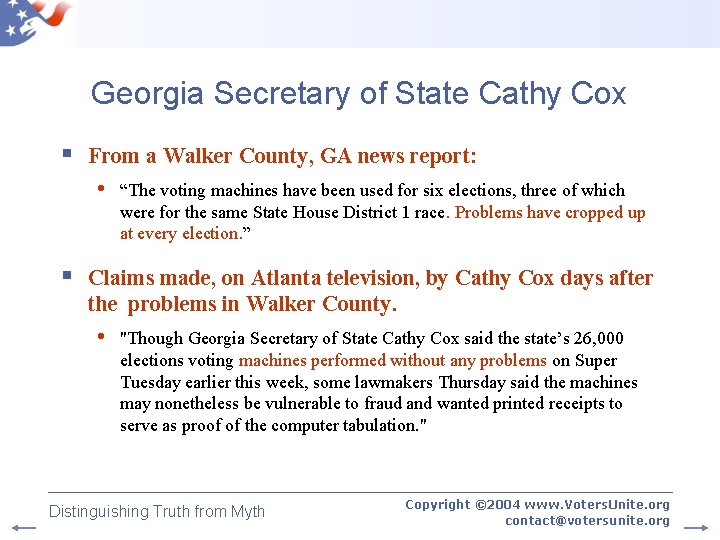 Georgia Secretary of State Cathy Cox

From a Walker County, GA news report:

“The voting machines have been used for six elections, three of which were for the same State House District 1 race. Problems have cropped up at every election.”

Claims made, on Atlanta television, by Cathy Cox days after the problems in Walker County.

"Though Georgia Secretary of State Cathy Cox said the state’s 26,000 elections voting machines performed without any problems on Super Tuesday earlier this week, some lawmakers Thursday said the machines may nonetheless be vulnerable to fraud and wanted printed receipts to serve as proof of the computer tabulation."

Distinguishing Truth from Myth

Copyright ©2004 www.VotersUnite.org
contact@votersunite.org